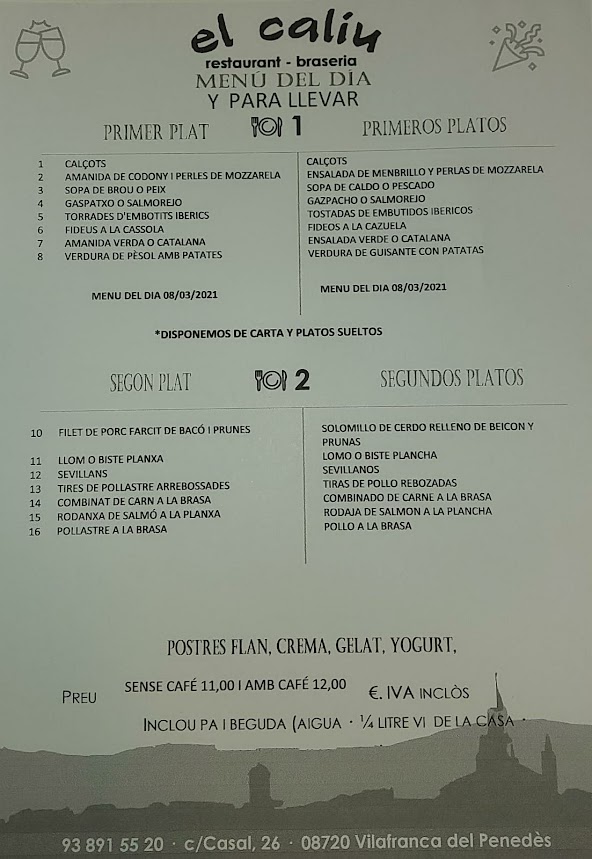 el caliu
restaurant - braseria
MENÚ DEL DÍA
Y PARA LLEVAR

PRIMER PLAT 1 PRIMEROS PLATOS

1 CALÇOTS
2 AMANIDA DE CODONY I PERLES DE MOZZARELA
3 SOPA DE BROU O PEIX
4 GASPATXO O SALMOREJO
5 TORRADES D'EMBOTITS IBERICS
6 FIDEUS A LA CASSOLA
7 AMANIDA VERDA O CATALANA
8 VERDURA DE PÈSOL AMB PATATES

MENU DEL DIA 08/03/2021

CALÇOTS
ENSALADA DE MENBRILLO Y PERLAS DE MOZZARELA
SOPA DE CALDO O PESCADO
GAZPACHO O SALMOREJO
TOSTADAS DE EMBUTIDOS IBERICOS
FIDEOS A LA CAZUELA
ENSALADA VERDE O CATALANA
VERDURA DE GUISANTE CON PATATAS

MENU DEL DIA 08/03/2021

*DISPONEMOS DE CARTA Y PLATOS SUELTOS

SEGON PLAT 2 SEGUNDOS PLATOS

10 FILET DE PORC FARCIT DE BACÓ I PRUNES
11 LLOM O BISTE PLANXA
12 SEVILLANS
13 TIRES DE POLLASTRE ARREBOSSADES
14 COMBINAT DE CARN A LA BRASA
15 RODANXA DE SALMÓ A LA PLANXA
16 POLLASTRE A LA BRASA

SOLOMILLO DE CERDO RELLENO DE BEICON Y PRUNAS
LOMO O BISTE PLANCHA
SEVILLANOS
TIRAS DE POLLO REBOZADAS
COMBINADO DE CARNE A LA BRASA
RODAJA DE SALMON A LA PLANCHA
POLLO A LA BRASA

POSTRES FLAN, CREMA, GELAT, YOGURT,

PREU SENSE CAFÉ 11,00 I AMB CAFÉ 12,00 €. IVA INCLÒS

INCLOU PA I BEGUDA (AIGUA · ¼ LITRE VI DE LA CASA ·

93 891 55 20 · c/Casal, 26 · 08720 Vilafranca del Penedès